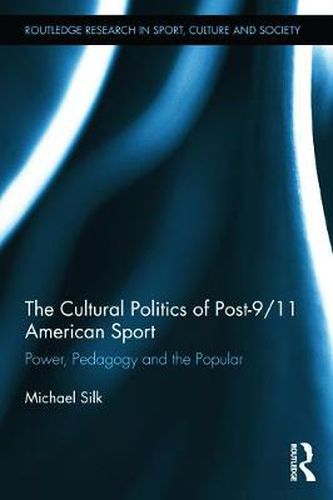 ROUTLEDGE RESEARCH IN SPORT, CULTURE AND SOCIETY

The Cultural Politics of Post-9/11 American Sport

Power, Pedagogy and the Popular

Michael Silk

ROUTLEDGE